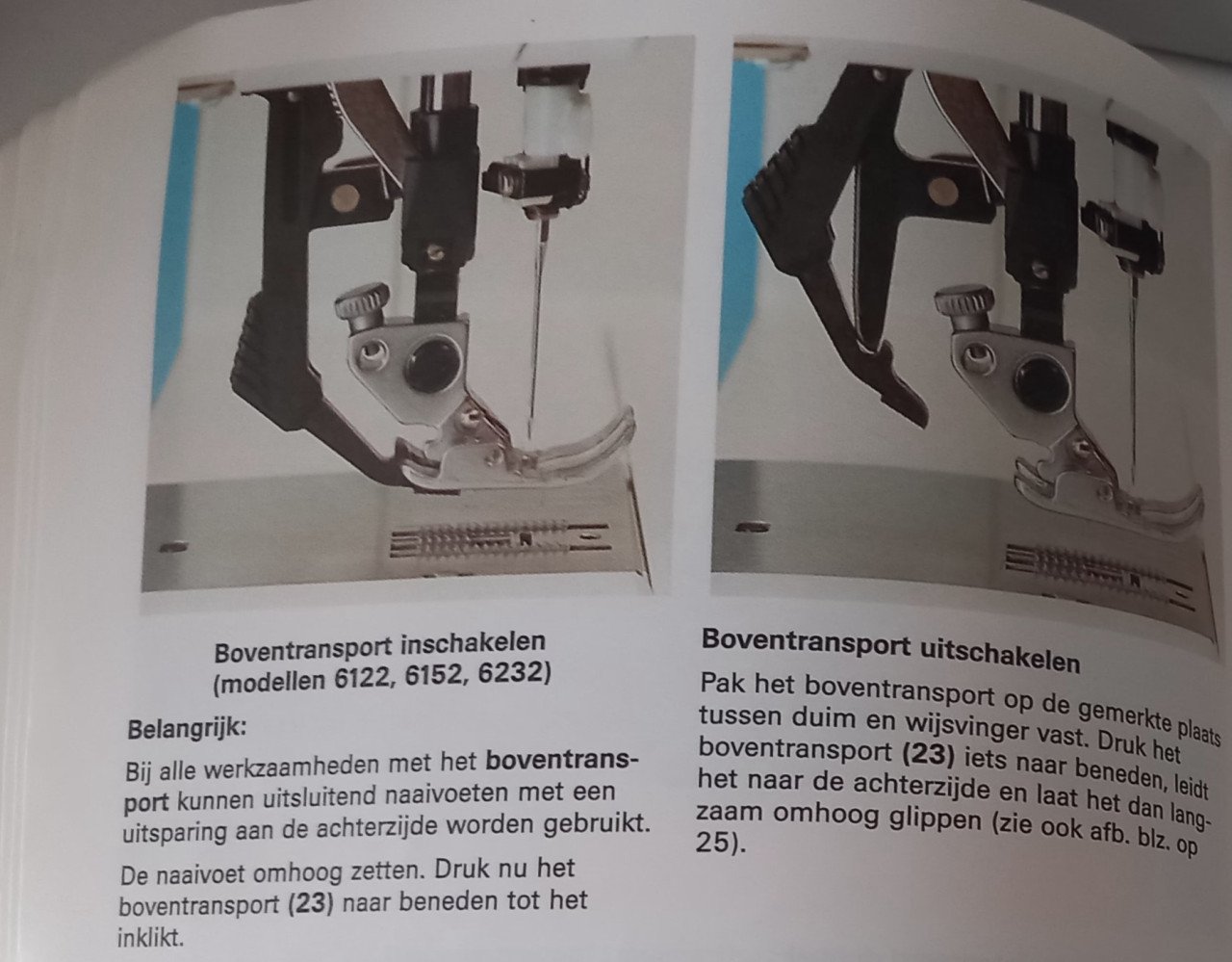 Boventransport inschakelen (modellen 6122, 6152, 6232)

Belangrijk:

Bij alle werkzaamheden met het boventransport kunnen uitsluitend naaivoeten met een uitsparing aan de achterzijde worden gebruikt.

De naaivoet omhoog zetten. Druk nu het boventransport (23) naar beneden tot het inklikt.

Boventransport uitschakelen

Pak het boventransport op de gemerkte plaats tussen duim en wijsvinger vast. Druk het boventransport (23) iets naar beneden, leidt het naar de achterzijde en laat het dan langzaam omhoog glippen (zie ook afb. blz. op 25).